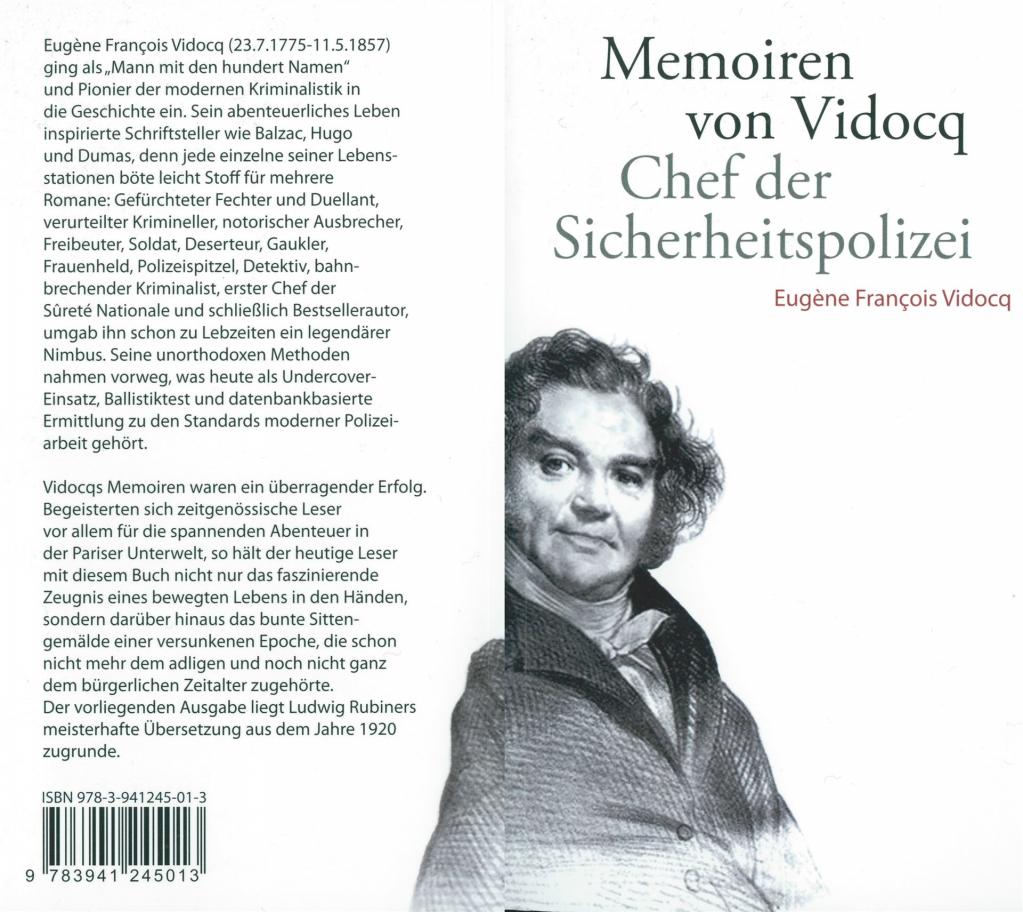 Eugène François Vidocq (23.7.1775-11.5.1857) ging als „Mann mit den hundert Namen" und Pionier der modernen Kriminalistik in die Geschichte ein. Sein abenteuerliches Leben inspirierte Schriftsteller wie Balzac, Hugo und Dumas, denn jede einzelne seiner Lebensstationen böte leicht Stoff für mehrere Romane: Gefürchteter Fechter und Duellant, verurteilter Krimineller, notorischer Ausbrecher, Freibeuter, Soldat, Deserteur, Gaukler, Frauenheld, Polizeispitzel, Detektiv, bahnbrechender Kriminalist, erster Chef der Sûreté Nationale und schließlich Bestsellerautor, umgab ihn schon zu Lebzeiten ein legendärer Nimbus. Seine unorthodoxen Methoden nahmen vorweg, was heute als Undercover-Einsatz, Ballistiktest und datenbankbasierte Ermittlung zu den Standards moderner Polizeiarbeit gehört.

Vidocqs Memoiren waren ein überragender Erfolg. Begeisterten sich zeitgenössische Leser vor allem für die spannenden Abenteuer in der Pariser Unterwelt, so hält der heutige Leser mit diesem Buch nicht nur das faszinierende Zeugnis eines bewegten Lebens in den Händen, sondern darüber hinaus das bunte Sittengemälde einer versunkenen Epoche, die schon nicht mehr dem adligen und noch nicht ganz dem bürgerlichen Zeitalter zugehörte.
Der vorliegenden Ausgabe liegt Ludwig Rubiners meisterhafte Übersetzung aus dem Jahre 1920 zugrunde.

ISBN 978-3-941245-01-3
9 783941 245013

Memoiren
von Vidocq
Chef der
Sicherheitspolizei
Eugène François Vidocq